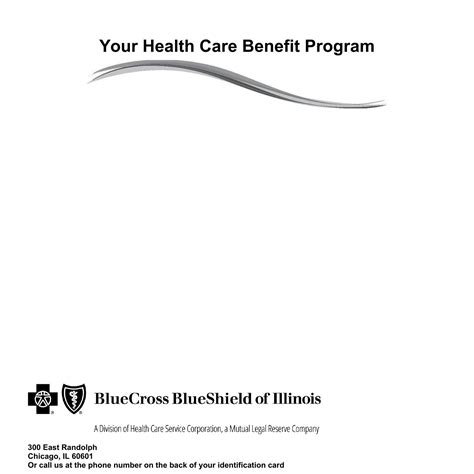 Your Health Care Benefit Program

BlueCross BlueShield of Illinois

A Division of Health Care Service Corporation, a Mutual Legal Reserve Company

300 East Randolph
Chicago, IL 60601
Or call us at the phone number on the back of your identification card